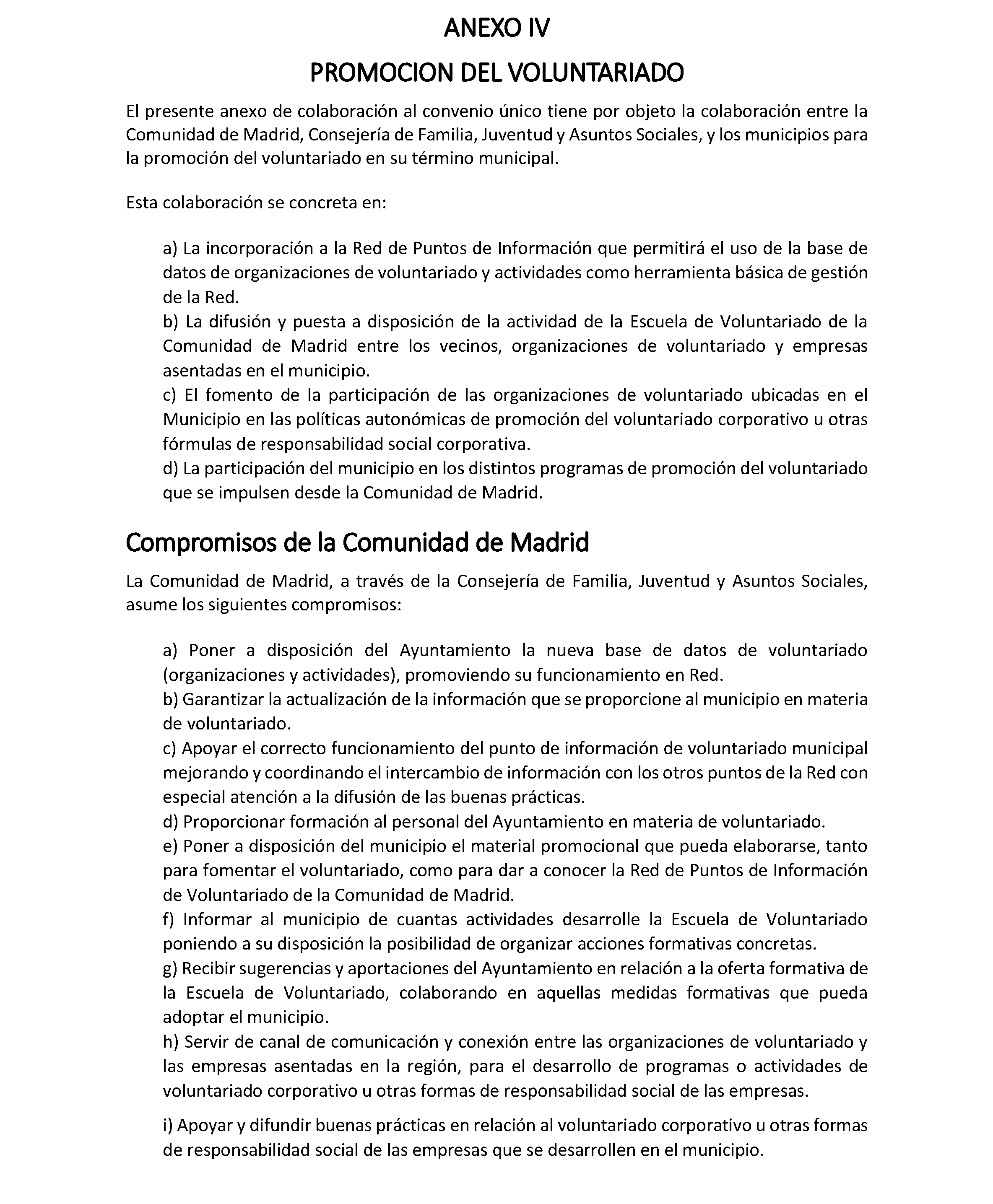 ANEXO IV

PROMOCION DEL VOLUNTARIADO

El presente anexo de colaboración al convenio único tiene por objeto la colaboración entre la Comunidad de Madrid, Consejería de Familia, Juventud y Asuntos Sociales, y los municipios para la promoción del voluntariado en su término municipal.

Esta colaboración se concreta en:

a) La incorporación a la Red de Puntos de Información que permitirá el uso de la base de datos de organizaciones de voluntariado y actividades como herramienta básica de gestión de la Red.
b) La difusión y puesta a disposición de la actividad de la Escuela de Voluntariado de la Comunidad de Madrid entre los vecinos, organizaciones de voluntariado y empresas asentadas en el municipio.
c) El fomento de la participación de las organizaciones de voluntariado ubicadas en el Municipio en las políticas autonómicas de promoción del voluntariado corporativo u otras fórmulas de responsabilidad social corporativa.
d) La participación del municipio en los distintos programas de promoción del voluntariado que se impulsen desde la Comunidad de Madrid.

Compromisos de la Comunidad de Madrid

La Comunidad de Madrid, a través de la Consejería de Familia, Juventud y Asuntos Sociales, asume los siguientes compromisos:

a) Poner a disposición del Ayuntamiento la nueva base de datos de voluntariado (organizaciones y actividades), promoviendo su funcionamiento en Red.
b) Garantizar la actualización de la información que se proporcione al municipio en materia de voluntariado.
c) Apoyar el correcto funcionamiento del punto de información de voluntariado municipal mejorando y coordinando el intercambio de información con los otros puntos de la Red con especial atención a la difusión de las buenas prácticas.
d) Proporcionar formación al personal del Ayuntamiento en materia de voluntariado.
e) Poner a disposición del municipio el material promocional que pueda elaborarse, tanto para fomentar el voluntariado, como para dar a conocer la Red de Puntos de Información de Voluntariado de la Comunidad de Madrid.
f) Informar al municipio de cuantas actividades desarrolle la Escuela de Voluntariado poniendo a su disposición la posibilidad de organizar acciones formativas concretas.
g) Recibir sugerencias y aportaciones del Ayuntamiento en relación a la oferta formativa de la Escuela de Voluntariado, colaborando en aquellas medidas formativas que pueda adoptar el municipio.
h) Servir de canal de comunicación y conexión entre las organizaciones de voluntariado y las empresas asentadas en la región, para el desarrollo de programas o actividades de voluntariado corporativo u otras formas de responsabilidad social de las empresas.

i) Apoyar y difundir buenas prácticas en relación al voluntariado corporativo u otras formas de responsabilidad social de las empresas que se desarrollen en el municipio.